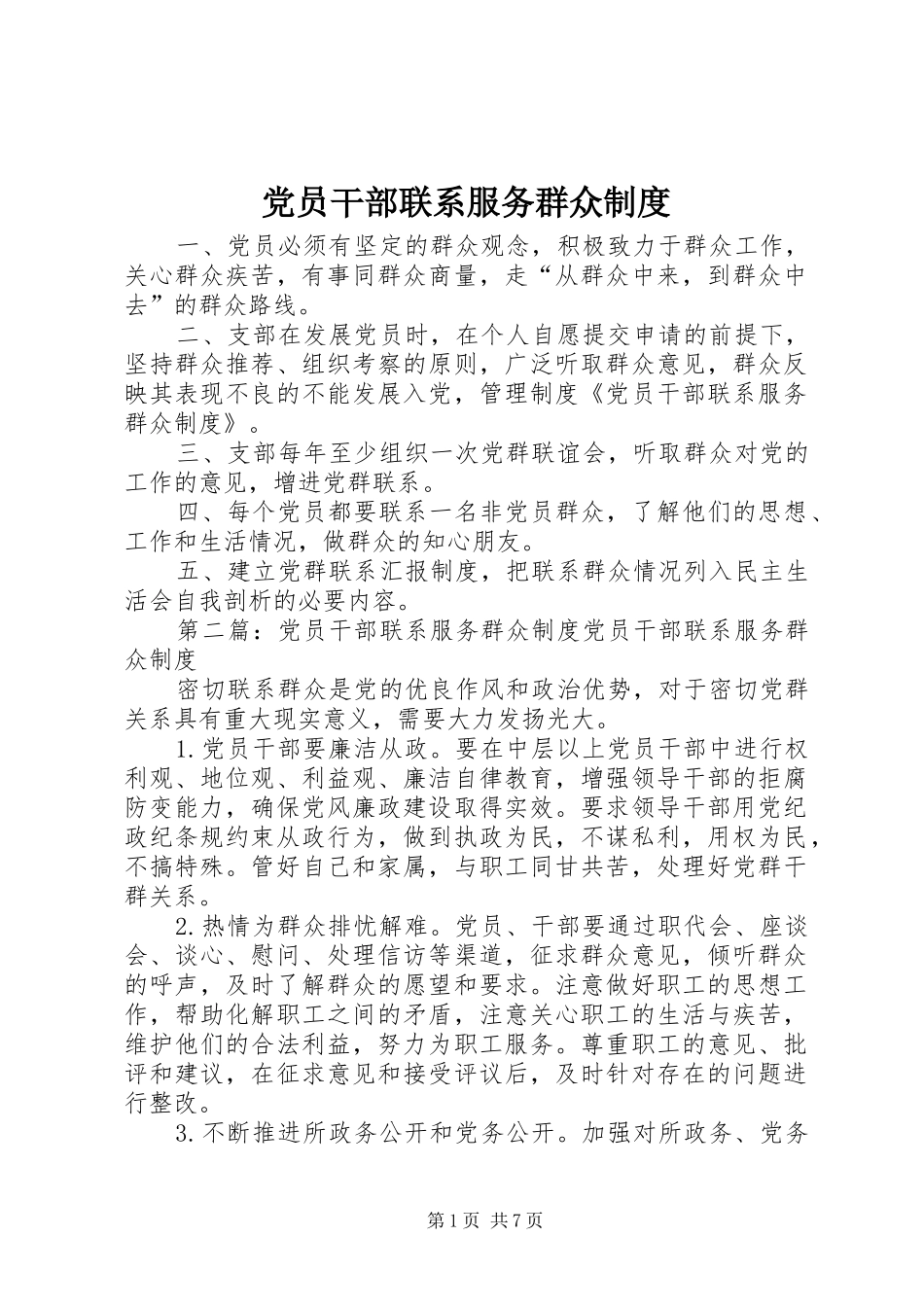 党员干部联系服务群众制度

一、党员必须有坚定的群众观念，积极致力于群众工作，关心群众疾苦，有事同群众商量，走“从群众中来，到群众中去”的群众路线。

二、支部在发展党员时，在个人自愿提交申请的前提下，坚持群众推荐、组织考察的原则，广泛听取群众意见，群众反映其表现不良的不能发展入党，管理制度《党员干部联系服务群众制度》。

三、支部每年至少组织一次党群联谊会，听取群众对党的工作的意见，增进党群联系。

四、每个党员都要联系一名非党员群众，了解他们的思想、工作和生活情况，做群众的知心朋友。

五、建立党群联系汇报制度，把联系群众情况列入民主生活会自我剖析的必要内容。

第二篇：党员干部联系服务群众制度党员干部联系服务群众制度

密切联系群众是党的优良作风和政治优势，对于密切党群关系具有重大现实意义，需要大力发扬光大。

1.党员干部要廉洁从政。要在中层以上党员干部中进行权利观、地位观、利益观、廉洁自律教育，增强领导干部的拒腐防变能力，确保党风廉政建设取得实效。要求领导干部用党纪政纪条规约束从政行为，做到执政为民，不谋私利，用权为民，不搞特殊。管好自己和家属，与职工同甘共苦，处理好党群干群关系。

2.热情为群众排忧解难。党员、干部要通过职代会、座谈会、谈心、慰问、处理信访等渠道，征求群众意见，倾听群众的呼声，及时了解群众的愿望和要求。注意做好职工的思想工作，帮助化解职工之间的矛盾，注意关心职工的生活与疾苦，维护他们的合法利益，努力为职工服务。尊重职工的意见、批评和建议，在征求意见和接受评议后，及时针对存在的问题进行整改。

3.不断推进所政务公开和党务公开。加强对所政务、党务

第1页 共7页